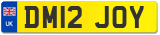 UK
DM12 JOY